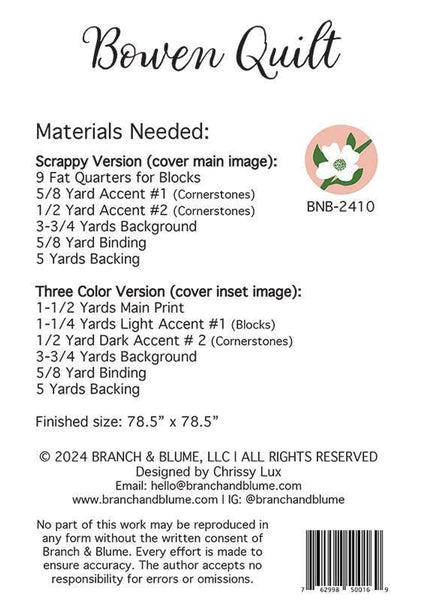 Bowen Quilt

Materials Needed:

Scrappy Version (cover main image):
9 Fat Quarters for Blocks
5/8 Yard Accent #1 (Cornerstones)
1/2 Yard Accent #2 (Cornerstones)
3-3/4 Yards Background
5/8 Yard Binding
5 Yards Backing

BNB-2410

Three Color Version (cover inset image):
1-1/2 Yards Main Print
1-1/4 Yards Light Accent #1 (Blocks)
1/2 Yard Dark Accent # 2 (Cornerstones)
3-3/4 Yards Background
5/8 Yard Binding
5 Yards Backing

Finished size: 78.5" x 78.5"

© 2024 BRANCH & BLUME, LLC | ALL RIGHTS RESERVED
Designed by Chrissy Lux
Email: hello@branchandblume.com
www.branchandblume.com | IG: @branchandblume

No part of this work may be reproduced in any form without the written consent of Branch & Blume. Every effort is made to ensure accuracy. The author accepts no responsibility for errors or omissions.

7 62998 50016 9